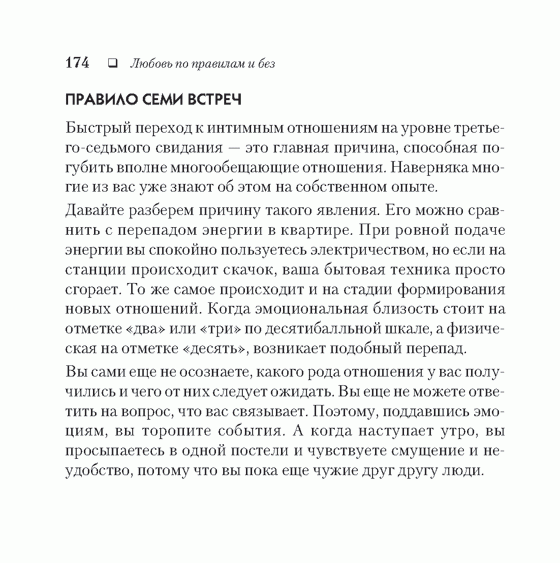 174 ❑ Любовь по правилам и без

ПРАВИЛО СЕМИ ВСТРЕЧ

Быстрый переход к интимным отношениям на уровне третьего-седьмого свидания — это главная причина, способная погубить вполне многообещающие отношения. Наверняка многие из вас уже знают об этом на собственном опыте.

Давайте разберем причину такого явления. Его можно сравнить с перепадом энергии в квартире. При ровной подаче энергии вы спокойно пользуетесь электричеством, но если на станции происходит скачок, ваша бытовая техника просто сгорает. То же самое происходит и на стадии формирования новых отношений. Когда эмоциональная близость стоит на отметке «два» или «три» по десятибалльной шкале, а физическая на отметке «десять», возникает подобный перепад.

Вы сами еще не осознаете, какого рода отношения у вас получились и чего от них следует ожидать. Вы еще не можете ответить на вопрос, что вас связывает. Поэтому, поддавшись эмоциям, вы торопите события. А когда наступает утро, вы просыпаетесь в одной постели и чувствуете смущение и неудобство, потому что вы пока еще чужие друг другу люди.